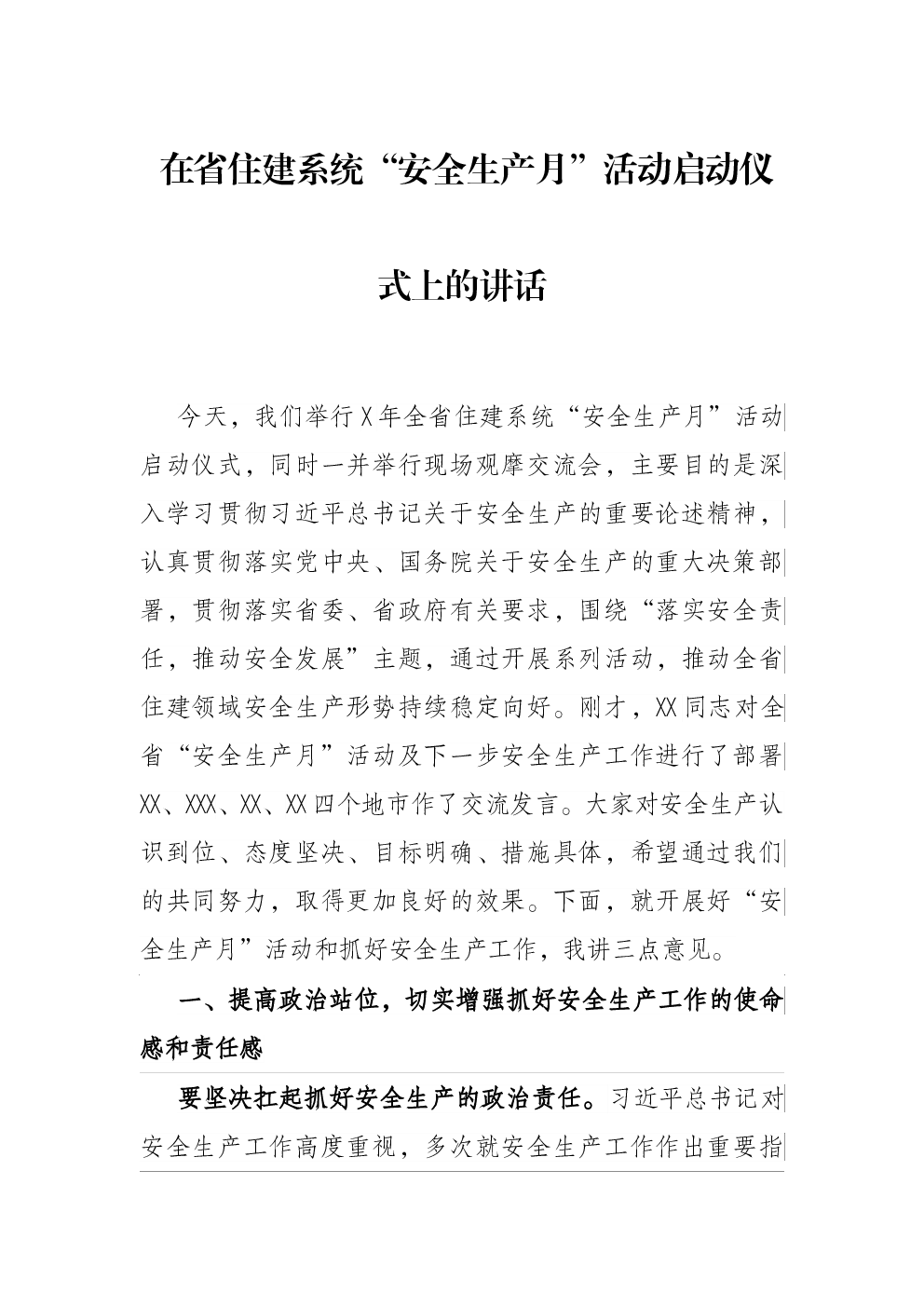 在省住建系统“安全生产月”活动启动仪式上的讲话

今天，我们举行X年全省住建系统“安全生产月”活动启动仪式，同时一并举行现场观摩交流会，主要目的是深入学习贯彻习近平总书记关于安全生产的重要论述精神，认真贯彻落实党中央、国务院关于安全生产的重大决策部署，贯彻落实省委、省政府有关要求，围绕“落实安全责任，推动安全发展”主题，通过开展系列活动，推动全省住建领域安全生产形势持续稳定向好。刚才，XX同志对全省“安全生产月”活动及下一步安全生产工作进行了部署XX、XXX、XX、XX四个地市作了交流发言。大家对安全生产认识到位、态度坚决、目标明确、措施具体，希望通过我们的共同努力，取得更加良好的效果。下面，就开展好“安全生产月”活动和抓好安全生产工作，我讲三点意见。

一、提高政治站位，切实增强抓好安全生产工作的使命感和责任感

要坚决扛起抓好安全生产的政治责任。习近平总书记对安全生产工作高度重视，多次就安全生产工作作出重要指